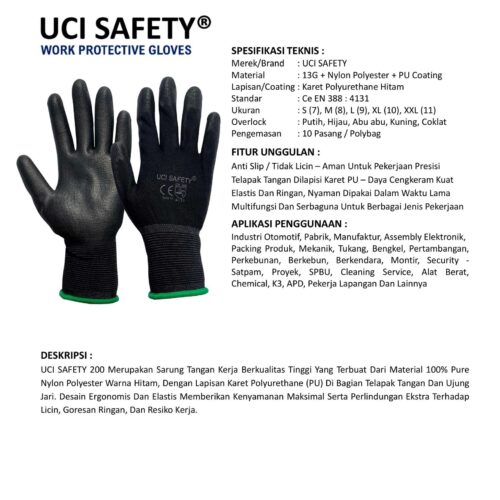 UCI SAFETY®
WORK PROTECTIVE GLOVES

UCI SAFETY®
CE

SPESIFIKASI TEKNIS :
Merek/Brand : UCI SAFETY
Material : 13G + Nylon Polyester + PU Coating
Lapisan/Coating : Karet Polyurethane Hitam
Standar : Ce EN 388 : 4131
Ukuran : S (7), M (8), L (9), XL (10), XXL (11)
Overlock : Putih, Hijau, Abu abu, Kuning, Coklat
Pengemasan : 10 Pasang / Polybag

FITUR UNGGULAN :
Anti Slip / Tidak Licin – Aman Untuk Pekerjaan Presisi
Telapak Tangan Dilapisi Karet PU – Daya Cengkeram Kuat
Elastis Dan Ringan, Nyaman Dipakai Dalam Waktu Lama
Multifungsi Dan Serbaguna Untuk Berbagai Jenis Pekerjaan

APLIKASI PENGGUNAAN :
Industri Otomotif, Pabrik, Manufaktur, Assembly Elektronik, Packing Produk, Mekanik, Tukang, Bengkel, Pertambangan, Perkebunan, Berkebun, Berkendara, Montir, Security - Satpam, Proyek, SPBU, Cleaning Service, Alat Berat, Chemical, K3, APD, Pekerja Lapangan Dan Lainnya

DESKRIPSI :
UCI SAFETY 200 Merupakan Sarung Tangan Kerja Berkualitas Tinggi Yang Terbuat Dari Material 100% Pure Nylon Polyester Warna Hitam, Dengan Lapisan Karet Polyurethane (PU) Di Bagian Telapak Tangan Dan Ujung Jari. Desain Ergonomis Dan Elastis Memberikan Kenyamanan Maksimal Serta Perlindungan Ekstra Terhadap Licin, Goresan Ringan, Dan Resiko Kerja.